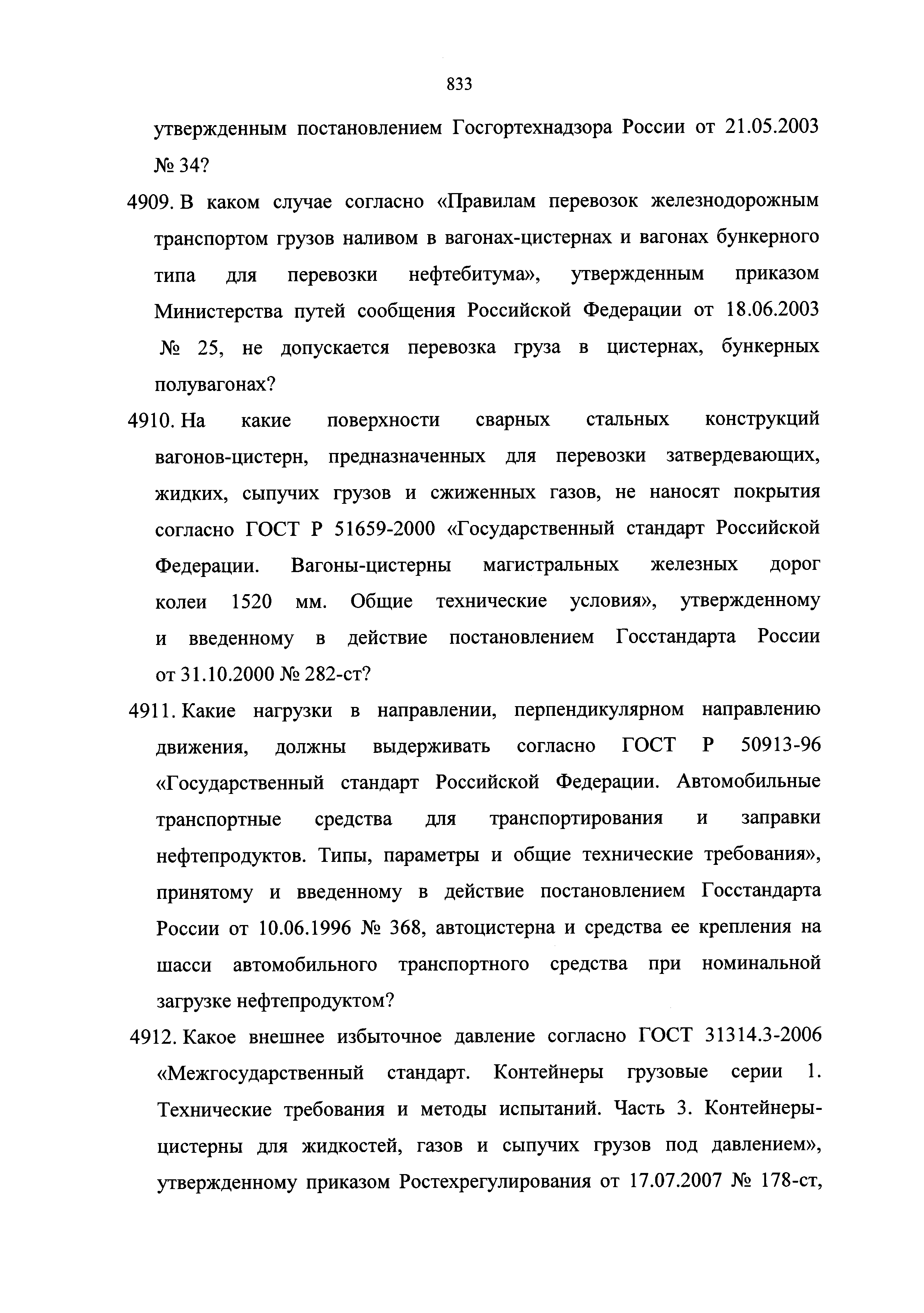 833

утвержденным постановлением Госгортехнадзора России от 21.05.2003 № 34?

4909. В каком случае согласно «Правилам перевозок железнодорожным транспортом грузов наливом в вагонах-цистернах и вагонах бункерного типа для перевозки нефтебитума», утвержденным приказом Министерства путей сообщения Российской Федерации от 18.06.2003 № 25, не допускается перевозка груза в цистернах, бункерных полувагонах?

4910. На какие поверхности сварных стальных конструкций вагонов-цистерн, предназначенных для перевозки затвердевающих, жидких, сыпучих грузов и сжиженных газов, не наносят покрытия согласно ГОСТ Р 51659-2000 «Государственный стандарт Российской Федерации. Вагоны-цистерны магистральных железных дорог колеи 1520 мм. Общие технические условия», утвержденному и введенному в действие постановлением Госстандарта России от 31.10.2000 № 282-ст?

4911. Какие нагрузки в направлении, перпендикулярном направлению движения, должны выдерживать согласно ГОСТ Р 50913-96 «Государственный стандарт Российской Федерации. Автомобильные транспортные средства для транспортирования и заправки нефтепродуктов. Типы, параметры и общие технические требования», принятому и введенному в действие постановлением Госстандарта России от 10.06.1996 № 368, автоцистерна и средства ее крепления на шасси автомобильного транспортного средства при номинальной загрузке нефтепродуктом?

4912. Какое внешнее избыточное давление согласно ГОСТ 31314.3-2006 «Межгосударственный стандарт. Контейнеры грузовые серии 1. Технические требования и методы испытаний. Часть 3. Контейнеры-цистерны для жидкостей, газов и сыпучих грузов под давлением», утвержденному приказом Ростехрегулирования от 17.07.2007 № 178-ст,